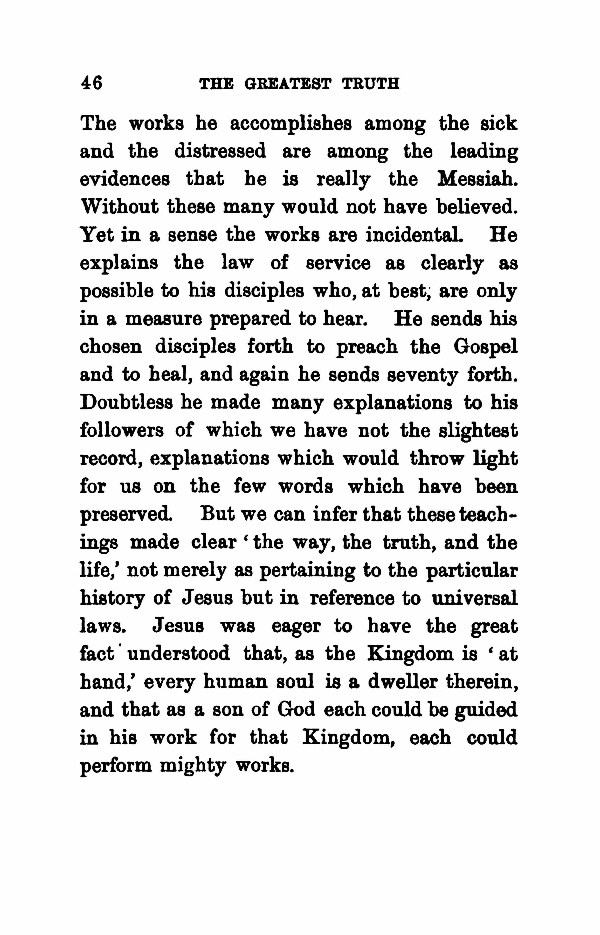 46 THE GREATEST TRUTH

The works he accomplishes among the sick and the distressed are among the leading evidences that he is really the Messiah. Without these many would not have believed. Yet in a sense the works are incidental. He explains the law of service as clearly as possible to his disciples who, at best, are only in a measure prepared to hear. He sends his chosen disciples forth to preach the Gospel and to heal, and again he sends seventy forth. Doubtless he made many explanations to his followers of which we have not the slightest record, explanations which would throw light for us on the few words which have been preserved. But we can infer that these teachings made clear 'the way, the truth, and the life,' not merely as pertaining to the particular history of Jesus but in reference to universal laws. Jesus was eager to have the great fact understood that, as the Kingdom is 'at hand,' every human soul is a dweller therein, and that as a son of God each could be guided in his work for that Kingdom, each could perform mighty works.